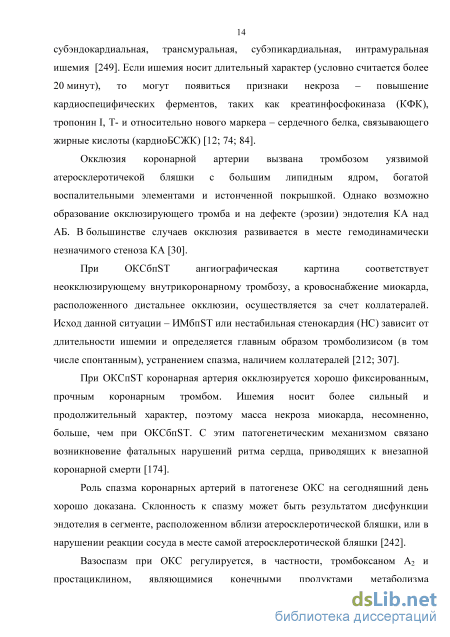 14

субэндокардиальная, трансмуральная, субэпикардиальная, интрамуральная ишемия [249]. Если ишемия носит длительный характер (условно считается более 20 минут), то могут появиться признаки некроза – повышение кардиоспецифических ферментов, таких как креатинфосфокиназа (КФК), тропонин I, Т- и относительно нового маркера – сердечного белка, связывающего жирные кислоты (кардиоБСЖК) [12; 74; 84].

Окклюзия коронарной артерии вызвана тромбозом уязвимой атеросклеротичекой бляшки с большим липидным ядром, богатой воспалительными элементами и истонченной покрышкой. Однако возможно образование окклюзирующего тромба и на дефекте (эрозии) эндотелия КА над АБ. В большинстве случаев окклюзия развивается в месте гемодинамически незначимого стеноза КА [30].

При ОКСбпST ангиографическая картина соответствует неокклюзирующему внутрикоронарному тромбозу, а кровоснабжение миокарда, расположенного дистальнее окклюзии, осуществляется за счет коллатералей. Исход данной ситуации – ИМбпST или нестабильная стенокардия (НС) зависит от длительности ишемии и определяется главным образом тромболизисом (в том числе спонтанным), устранением спазма, наличием коллатералей [212; 307].

При ОКСпST коронарная артерия окклюзируется хорошо фиксированным, прочным коронарным тромбом. Ишемия носит более сильный и продолжительный характер, поэтому масса некроза миокарда, несомненно, больше, чем при ОКСбпST. С этим патогенетическим механизмом связано возникновение фатальных нарушений ритма сердца, приводящих к внезапной коронарной смерти [174].

Роль спазма коронарных артерий в патогенезе ОКС на сегодняшний день хорошо доказана. Склонность к спазму может быть результатом дисфункции эндотелия в сегменте, расположенном вблизи атеросклеротической бляшки, или в нарушении реакции сосуда в месте самой атеросклеротической бляшки [242].

Вазоспазм при ОКС регулируется, в частности, тромбоксаном $A_2$ и простациклином, являющимися конечными продуктами метаболизма

dsLib.net
библиотека диссертаций